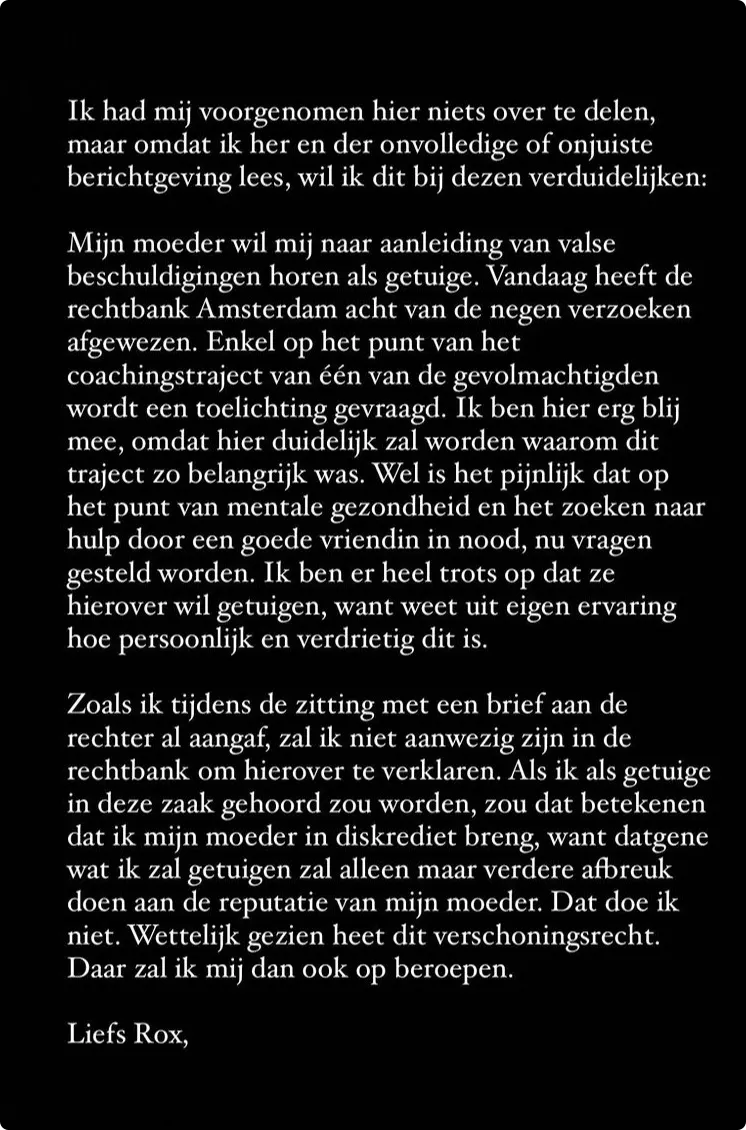 Ik had mij voorgenomen hier niets over te delen, maar omdat ik her en der onvolledige of onjuiste berichtgeving lees, wil ik dit bij dezen verduidelijken:

Mijn moeder wil mij naar aanleiding van valse beschuldigingen horen als getuige. Vandaag heeft de rechtbank Amsterdam acht van de negen verzoeken afgewezen. Enkel op het punt van het coachingstraject van één van de gevolmachtigden wordt een toelichting gevraagd. Ik ben hier erg blij mee, omdat hier duidelijk zal worden waarom dit traject zo belangrijk was. Wel is het pijnlijk dat op het punt van mentale gezondheid en het zoeken naar hulp door een goede vriendin in nood, nu vragen gesteld worden. Ik ben er heel trots op dat ze hierover wil getuigen, want weet uit eigen ervaring hoe persoonlijk en verdrietig dit is.

Zoals ik tijdens de zitting met een brief aan de rechter al aangaf, zal ik niet aanwezig zijn in de rechtbank om hierover te verklaren. Als ik als getuige in deze zaak gehoord zou worden, zou dat betekenen dat ik mijn moeder in diskrediet breng, want datgene wat ik zal getuigen zal alleen maar verdere afbreuk doen aan de reputatie van mijn moeder. Dat doe ik niet. Wettelijk gezien heet dit verschoningsrecht. Daar zal ik mij dan ook op beroepen.

Liefs Rox,